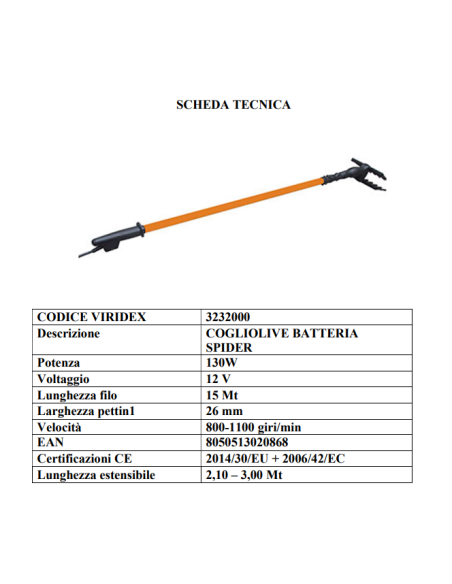 SCHEDA TECNICA

| CODICE VIRIDEX | 3232000 |
|---|---|
| Descrizione | COGLIOLIVE BATTERIA SPIDER |
| Potenza | 130W |
| Voltaggio | 12 V |
| Lunghezza filo | 15 Mt |
| Larghezza pettin1 | 26 mm |
| Velocità | 800-1100 giri/min |
| EAN | 8050513020868 |
| Certificazioni CE | 2014/30/EU + 2006/42/EC |
| Lunghezza estensibile | 2,10 – 3,00 Mt |